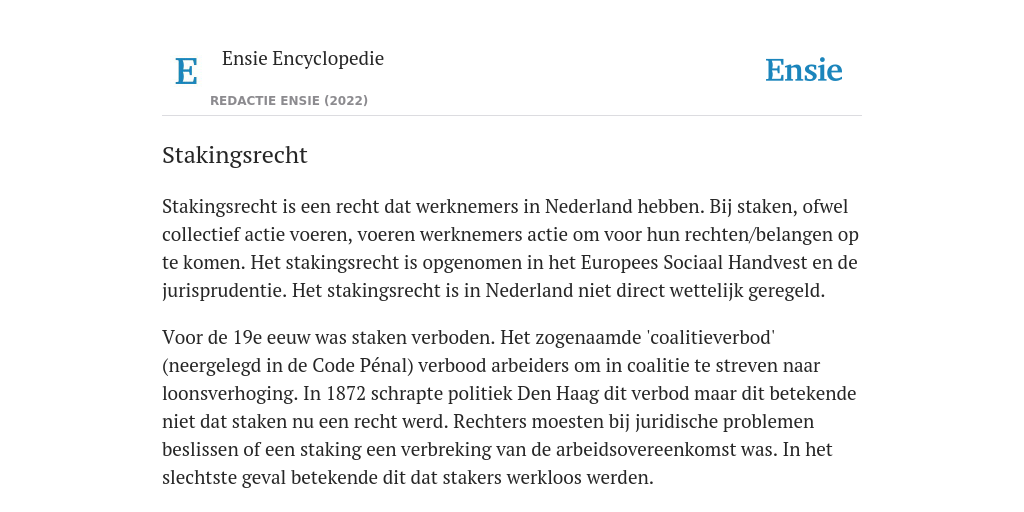 E Ensie Encyclopedie

REDACTIE ENSIE (2022)

Ensie

Stakingsrecht

Stakingsrecht is een recht dat werknemers in Nederland hebben. Bij staken, ofwel collectief actie voeren, voeren werknemers actie om voor hun rechten/belangen op te komen. Het stakingsrecht is opgenomen in het Europees Sociaal Handvest en de jurisprudentie. Het stakingsrecht is in Nederland niet direct wettelijk geregeld.

Voor de 19e eeuw was staken verboden. Het zogenaamde 'coalitieverbod' (neergelegd in de Code Pénal) verbood arbeiders om in coalitie te streven naar loonsverhoging. In 1872 schrapte politiek Den Haag dit verbod maar dit betekende niet dat staken nu een recht werd. Rechters moesten bij juridische problemen beslissen of een staking een verbreking van de arbeidsovereenkomst was. In het slechtste geval betekende dit dat stakers werkloos werden.